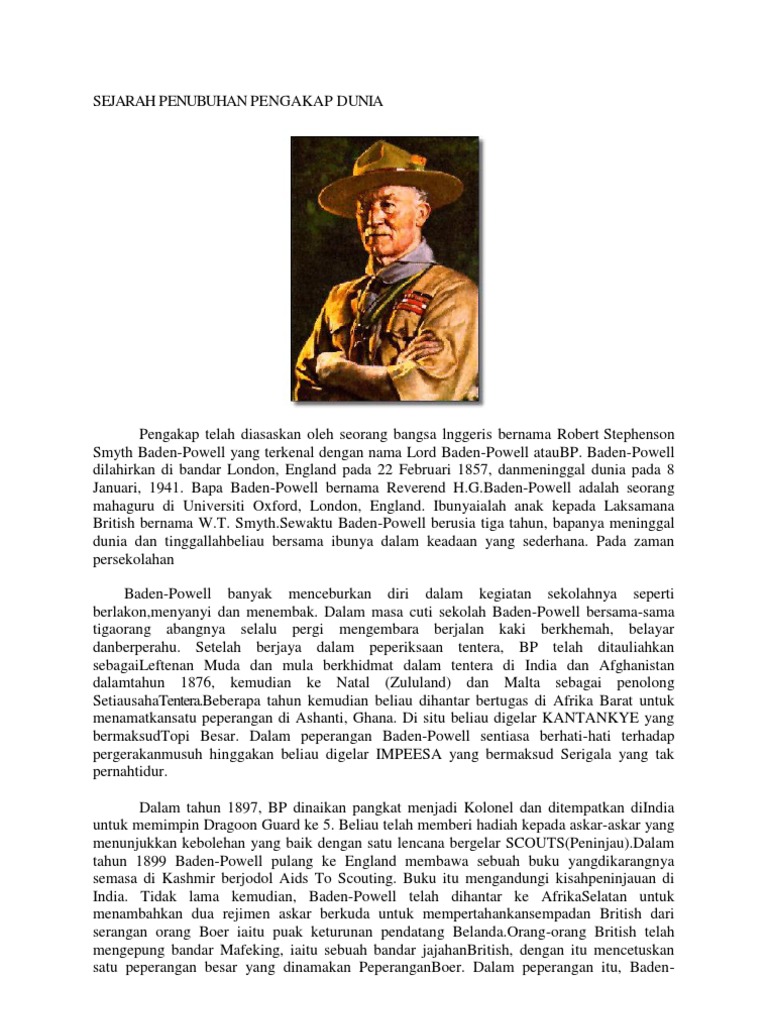 SEJARAH PENUBUHAN PENGAKAP DUNIA

Pengakap telah diasaskan oleh seorang bangsa lnggeris bernama Robert Stephenson Smyth Baden-Powell yang terkenal dengan nama Lord Baden-Powell atauBP. Baden-Powell dilahirkan di bandar London, England pada 22 Februari 1857, danmeninggal dunia pada 8 Januari, 1941. Bapa Baden-Powell bernama Reverend H.G.Baden-Powell adalah seorang mahaguru di Universiti Oxford, London, England. Ibunyaialah anak kepada Laksamana British bernama W.T. Smyth.Sewaktu Baden-Powell berusia tiga tahun, bapanya meninggal dunia dan tinggallahbeliau bersama ibunya dalam keadaan yang sederhana. Pada zaman persekolahan

Baden-Powell banyak menceburkan diri dalam kegiatan sekolahnya seperti berlakon,menyanyi dan menembak. Dalam masa cuti sekolah Baden-Powell bersama-sama tigaorang abangnya selalu pergi mengembara berjalan kaki berkhemah, belayar danberperahu. Setelah berjaya dalam peperiksaan tentera, BP telah ditauliahkan sebagaiLeftenan Muda dan mula berkhidmat dalam tentera di India dan Afghanistan dalamtahun 1876, kemudian ke Natal (Zululand) dan Malta sebagai penolong SetiausahaTentera.Beberapa tahun kemudian beliau dihantar bertugas di Afrika Barat untuk menamatkansatu peperangan di Ashanti, Ghana. Di situ beliau digelar KANTANKYE yang bermaksudTopi Besar. Dalam peperangan Baden-Powell sentiasa berhati-hati terhadap pergerakanmusuh hinggakan beliau digelar IMPEESA yang bermaksud Serigala yang tak pernahtidur.

Dalam tahun 1897, BP dinaikan pangkat menjadi Kolonel dan ditempatkan diIndia untuk memimpin Dragoon Guard ke 5. Beliau telah memberi hadiah kepada askar-askar yang menunjukkan kebolehan yang baik dengan satu lencana bergelar SCOUTS(Peninjau).Dalam tahun 1899 Baden-Powell pulang ke England membawa sebuah buku yangdikarangnya semasa di Kashmir berjodol Aids To Scouting. Buku itu mengandungi kisahpeninjauan di India. Tidak lama kemudian, Baden-Powell telah dihantar ke AfrikaSelatan untuk menambahkan dua rejimen askar berkuda untuk mempertahankansempadan British dari serangan orang Boer iaitu puak keturunan pendatang Belanda.Orang-orang British telah mengepung bandar Mafeking, iaitu sebuah bandar jajahanBritish, dengan itu mencetuskan satu peperangan besar yang dinamakan PeperanganBoer. Dalam peperangan itu, Baden-